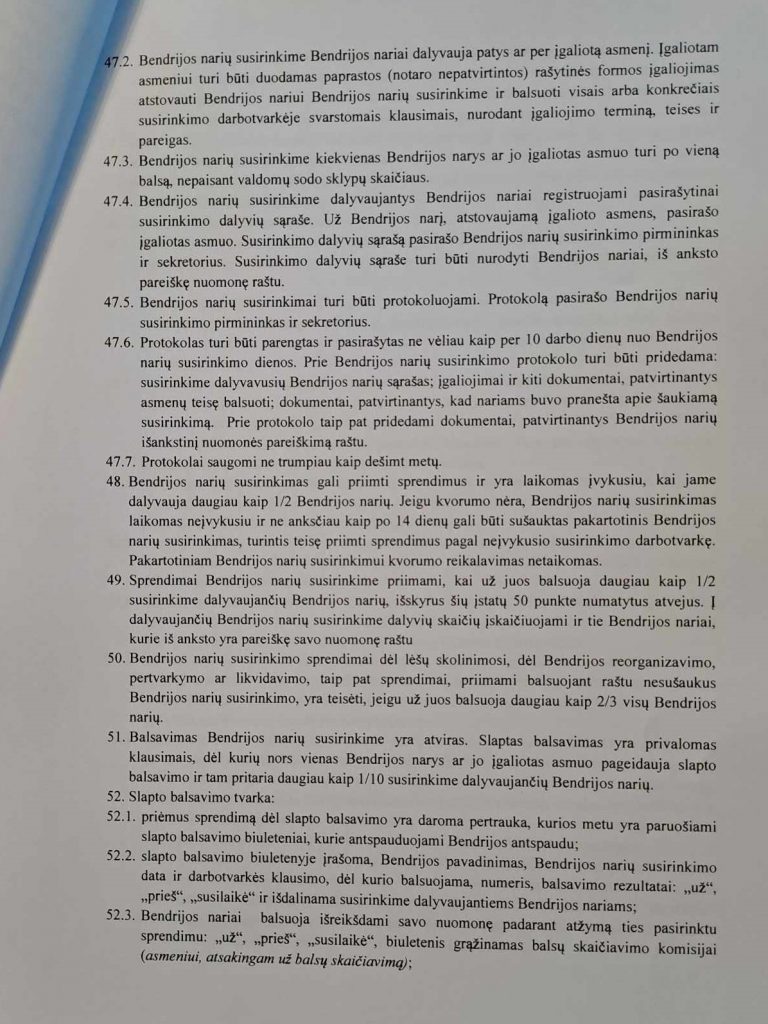 47.2. Bendrijos narių susirinkime Bendrijos nariai dalyvauja patys ar per įgaliotą asmenį. Įgaliotam asmeniui turi būti duodamas paprastos (notaro nepatvirtintos) rašytinės formos įgaliojimas atstovauti Bendrijos nariui Bendrijos narių susirinkime ir balsuoti visais arba konkrečiais susirinkimo darbotvarkėje svarstomais klausimais, nurodant įgaliojimo terminą, teises ir pareigas.

47.3. Bendrijos narių susirinkime kiekvienas Bendrijos narys ar jo įgaliotas asmuo turi po vieną balsą, nepaisant valdomų sodo sklypų skaičiaus.

47.4. Bendrijos narių susirinkime dalyvaujantys Bendrijos nariai registruojami pasirašytinai susirinkimo dalyvių sąraše. Už Bendrijos narį, atstovaujamą įgalioto asmens, pasirašo įgaliotas asmuo. Susirinkimo dalyvių sąrašą pasirašo Bendrijos narių susirinkimo pirmininkas ir sekretorius. Susirinkimo dalyvių sąraše turi būti nurodyti Bendrijos nariai, iš anksto pareiškę nuomonę raštu.

47.5. Bendrijos narių susirinkimai turi būti protokoluojami. Protokolą pasirašo Bendrijos narių susirinkimo pirmininkas ir sekretorius.

47.6. Protokolas turi būti parengtas ir pasirašytas ne vėliau kaip per 10 darbo dienų nuo Bendrijos narių susirinkimo dienos. Prie Bendrijos narių susirinkimo protokolo turi būti pridedama: susirinkime dalyvavusių Bendrijos narių sąrašas; įgaliojimai ir kiti dokumentai, patvirtinantys asmenų teisę balsuoti; dokumentai, patvirtinantys, kad nariams buvo pranešta apie šaukiamą susirinkimą. Prie protokolo taip pat pridedami dokumentai, patvirtinantys Bendrijos narių išankstinį nuomonės pareiškimą raštu.

47.7. Protokolai saugomi ne trumpiau kaip dešimt metų.

48. Bendrijos narių susirinkimas gali priimti sprendimus ir yra laikomas įvykusiu, kai jame dalyvauja daugiau kaip 1/2 Bendrijos narių. Jeigu kvorumo nėra, Bendrijos narių susirinkimas laikomas neįvykusiu ir ne anksčiau kaip po 14 dienų gali būti sušauktas pakartotinis Bendrijos narių susirinkimas, turintis teisę priimti sprendimus pagal neįvykusio susirinkimo darbotvarkę. Pakartotiniam Bendrijos narių susirinkimui kvorumo reikalavimas netaikomas.

49. Sprendimai Bendrijos narių susirinkime priimami, kai už juos balsuoja daugiau kaip 1/2 susirinkime dalyvaujančių Bendrijos narių, išskyrus šių įstatų 50 punkte numatytus atvejus. Į dalyvaujančių Bendrijos narių susirinkime dalyvių skaičių įskaičiuojami ir tie Bendrijos nariai, kurie iš anksto yra pareiškę savo nuomonę raštu

50. Bendrijos narių susirinkimo sprendimai dėl lėšų skolinimosi, dėl Bendrijos reorganizavimo, pertvarkymo ar likvidavimo, taip pat sprendimai, priimami balsuojant raštu nesušaukus Bendrijos narių susirinkimo, yra teisėti, jeigu už juos balsuoja daugiau kaip 2/3 visų Bendrijos narių.

51. Balsavimas Bendrijos narių susirinkime yra atviras. Slaptas balsavimas yra privalomas klausimais, dėl kurių nors vienas Bendrijos narys ar jo įgaliotas asmuo pageidauja slapto balsavimo ir tam pritaria daugiau kaip 1/10 susirinkime dalyvaujančių Bendrijos narių.

52. Slapto balsavimo tvarka:

52.1. priėmus sprendimą dėl slapto balsavimo yra daroma pertrauka, kurios metu yra paruošiami slapto balsavimo biuleteniai, kurie antspauduojami Bendrijos antspaudu;

52.2. slapto balsavimo biuletenyje įrašoma, Bendrijos pavadinimas, Bendrijos narių susirinkimo data ir darbotvarkės klausimo, dėl kurio balsuojama, numeris, balsavimo rezultatai: „už“, „prieš“, „susilaikė“ ir išdalinama susirinkime dalyvaujantiems Bendrijos nariams;

52.3. Bendrijos nariai balsuoja išreikšdami savo nuomonę padarant atžymą ties pasirinktu sprendimu: „už“, „prieš“, „susilaikė“, biuletenis grąžinamas balsų skaičiavimo komisijai (asmeniui, atsakingam už balsų skaičiavimą);